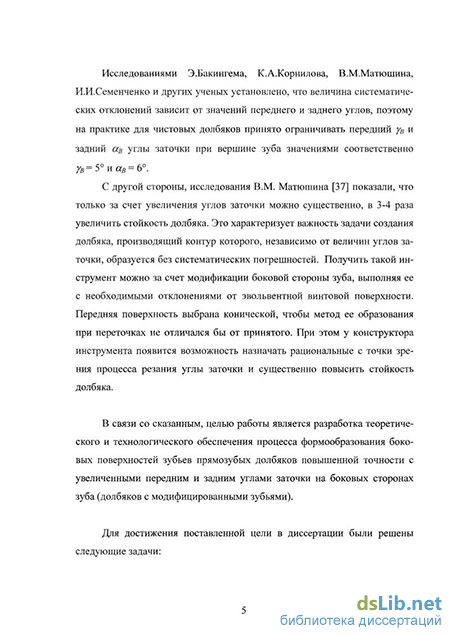 Исследованиями Э.Бакингема, К.А.Корнилова, В.М.Матюшина, И.И.Семенченко и других ученых установлено, что величина систематических отклонений зависит от значений переднего и заднего углов, поэтому на практике для чистовых долбяков принято ограничивать передний $\gamma_B$ и задний $\alpha_B$ углы заточки при вершине зуба значениями соответственно $\gamma_B = 5°$ и $\alpha_B = 6°$.

С другой стороны, исследования В.М. Матюшина [37] показали, что только за счет увеличения углов заточки можно существенно, в 3-4 раза увеличить стойкость долбяка. Это характеризует важность задачи создания долбяка, производящий контур которого, независимо от величин углов заточки, образуется без систематических погрешностей. Получить такой инструмент можно за счет модификации боковой стороны зуба, выполняя ее с необходимыми отклонениями от эвольвентной винтовой поверхности. Передняя поверхность выбрана конической, чтобы метод ее образования при переточках не отличался бы от принятого. При этом у конструктора инструмента появится возможность назначать рациональные с точки зрения процесса резания углы заточки и существенно повысить стойкость долбяка.

В связи со сказанным, целью работы является разработка теоретического и технологического обеспечения процесса формообразования боковых поверхностей зубьев прямозубых долбяков повышенной точности с увеличенными передним и задним углами заточки на боковых сторонах зуба (долбяков с модифицированными зубьями).

Для достижения поставленной цели в диссертации были решены следующие задачи:

5

dsLib.net
библиотека диссертаций